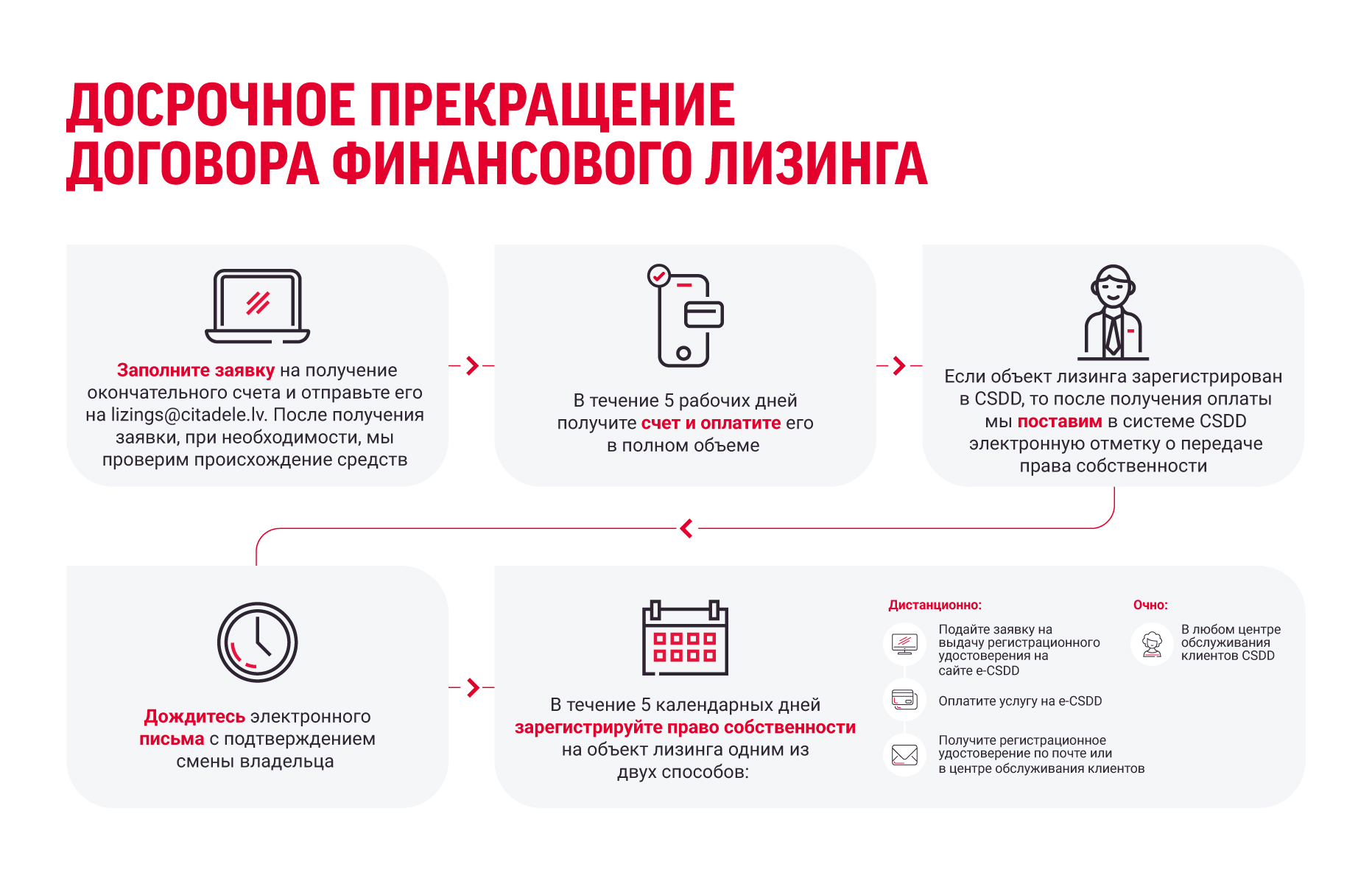 ДОСРОЧНОЕ ПРЕКРАЩЕНИЕ ДОГОВОРА ФИНАНСОВОГО ЛИЗИНГА

Заполните заявку на получение окончательного счета и отправьте его на lizings@citadele.lv. После получения заявки, при необходимости, мы проверим происхождение средств

В течение 5 рабочих дней получите счет и оплатите его в полном объеме

Если объект лизинга зарегистрирован в CSDD, то после получения оплаты мы поставим в системе CSDD электронную отметку о передаче права собственности

Дождитесь электронного письма с подтверждением смены владельца

В течение 5 календарных дней зарегистрируйте право собственности на объект лизинга одним из двух способов:

Дистанционно:

Подайте заявку на выдачу регистрационного удостоверения на сайте e-CSDD

Оплатите услугу на e-CSDD

Получите регистрационное удостоверение по почте или в центре обслуживания клиентов

Очно:

В любом центре обслуживания клиентов CSDD